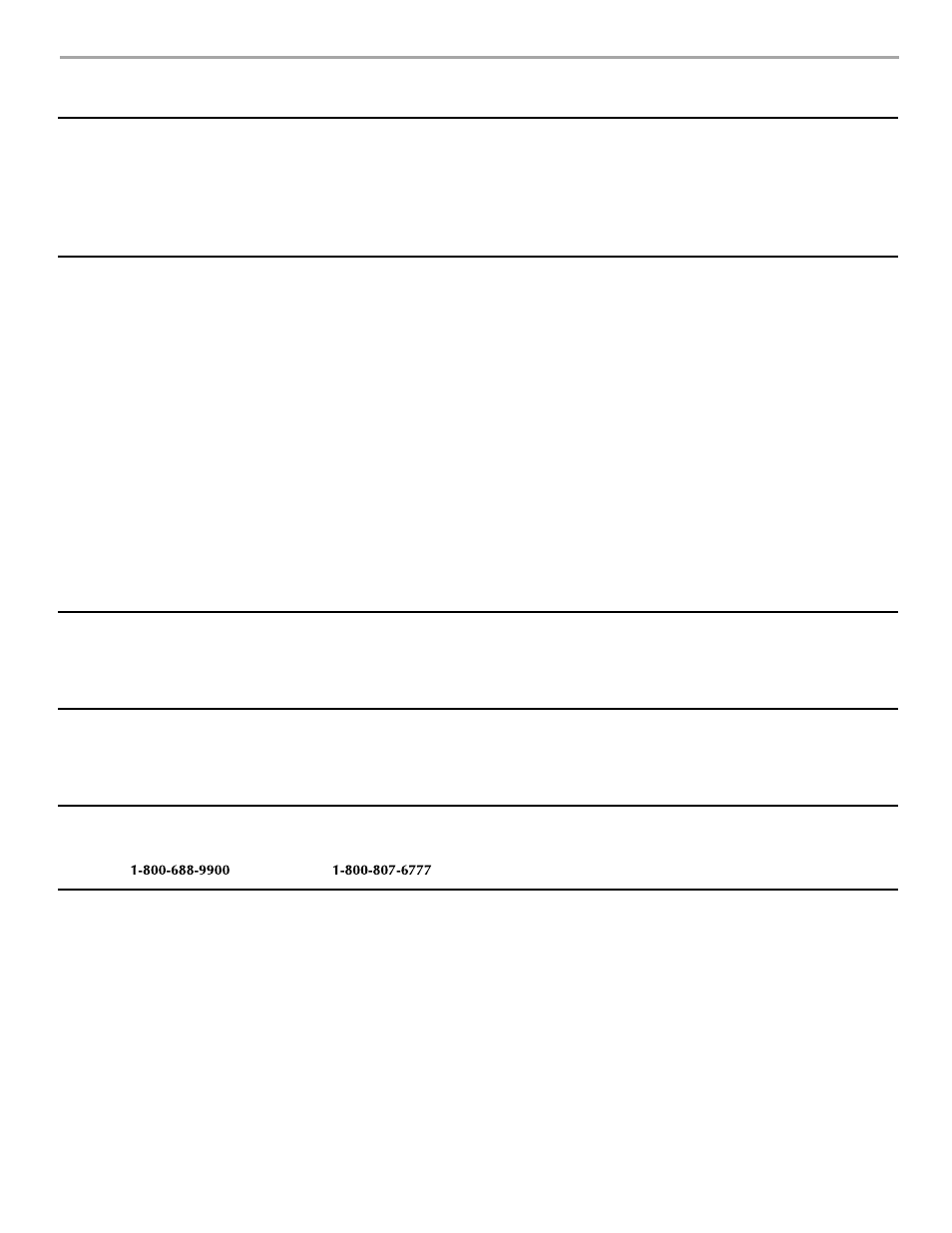 1-800-688-9900 1-800-807-6777